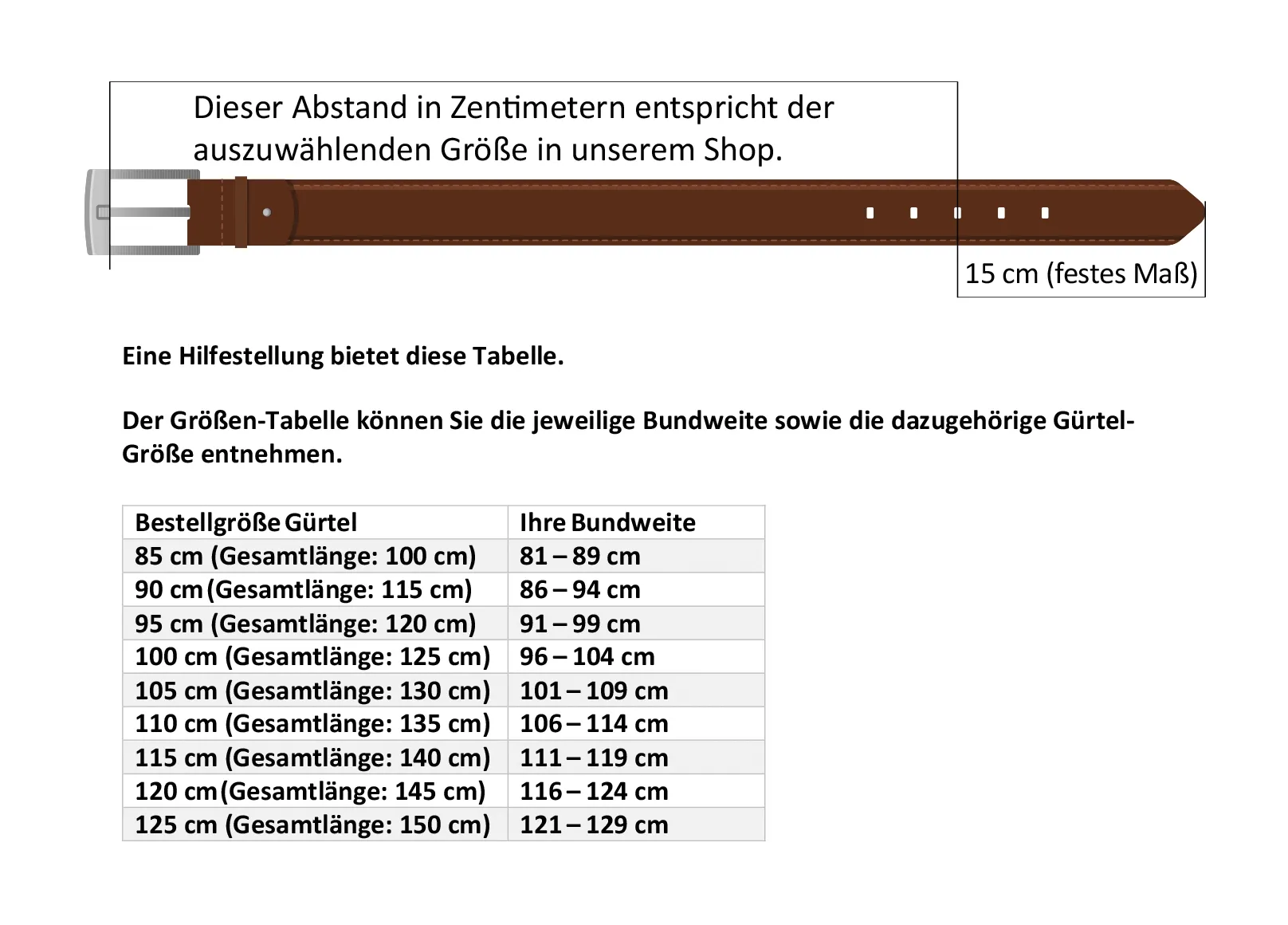 Dieser Abstand in Zentimetern entspricht der auszuwählenden Größe in unserem Shop.

15 cm (festes Maß)

Eine Hilfestellung bietet diese Tabelle.

Der Größen-Tabelle können Sie die jeweilige Bundweite sowie die dazugehörige Gürtel-Größe entnehmen.

| Bestellgröße Gürtel | Ihre Bundweite |
|---|---|
| 85 cm (Gesamtlänge: 100 cm) | 81 – 89 cm |
| 90 cm (Gesamtlänge: 115 cm) | 86 – 94 cm |
| 95 cm (Gesamtlänge: 120 cm) | 91 – 99 cm |
| 100 cm (Gesamtlänge: 125 cm) | 96 – 104 cm |
| 105 cm (Gesamtlänge: 130 cm) | 101 – 109 cm |
| 110 cm (Gesamtlänge: 135 cm) | 106 – 114 cm |
| 115 cm (Gesamtlänge: 140 cm) | 111 – 119 cm |
| 120 cm (Gesamtlänge: 145 cm) | 116 – 124 cm |
| 125 cm (Gesamtlänge: 150 cm) | 121 – 129 cm |